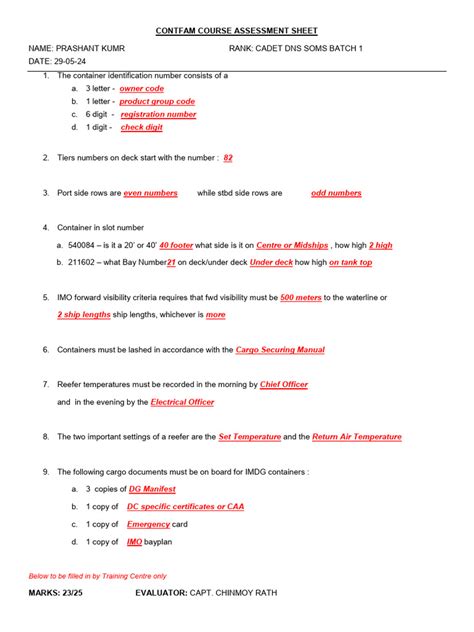 CONTFAM COURSE ASSESSMENT SHEET

NAME: PRASHANT KUMR RANK: CADET DNS SOMS BATCH 1

DATE: 29-05-24

1. The container identification number consists of a
a. 3 letter - owner code
b. 1 letter - product group code
c. 6 digit - registration number
d. 1 digit - check digit

2. Tiers numbers on deck start with the number : 82

3. Port side rows are even numbers while stbd side rows are odd numbers

4. Container in slot number
a. 540084 – is it a 20' or 40' 40 footer what side is it on Centre or Midships , how high 2 high
b. 211602 – what Bay Number21 on deck/under deck Under deck how high on tank top

5. IMO forward visibility criteria requires that fwd visibility must be 500 meters to the waterline or 2 ship lengths ship lengths, whichever is more

6. Containers must be lashed in accordance with the Cargo Securing Manual

7. Reefer temperatures must be recorded in the morning by Chief Officer
and in the evening by the Electrical Officer

8. The two important settings of a reefer are the Set Temperature and the Return Air Temperature

9. The following cargo documents must be on board for IMDG containers :
a. 3 copies of DG Manifest
b. 1 copy of DC specific certificates or CAA
c. 1 copy of Emergency card
d. 1 copy of IMO bayplan

Below to be filled in by Training Centre only

MARKS: 23/25 EVALUATOR: CAPT. CHINMOY RATH